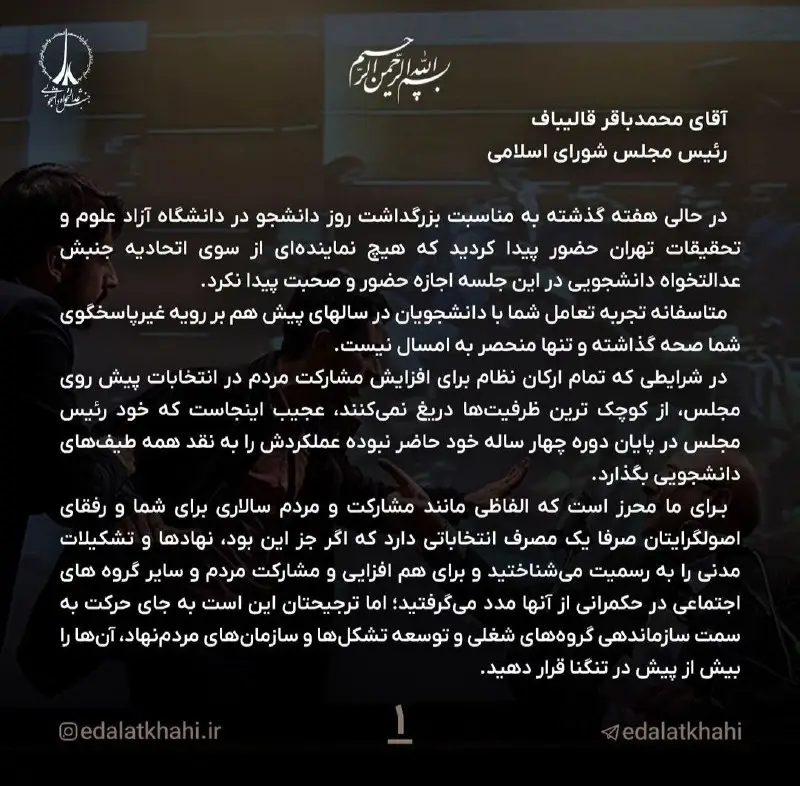 جنبش عدالتخواه دانشجویی

بسم الله الرحمن الرحیم

آقای محمدباقر قالیباف
رئیس مجلس شورای اسلامی

در حالی هفته گذشته به مناسبت بزرگداشت روز دانشجو در دانشگاه آزاد علوم و تحقیقات تهران حضور پیدا کردید که هیچ نماینده‌ای از سوی اتحادیه جنبش عدالتخواه دانشجویی در این جلسه اجازه حضور و صحبت پیدا نکرد.
متاسفانه تجربه تعامل شما با دانشجویان در سالهای پیش هم بر رویه غیرپاسخگوی شما صحه گذاشته و تنها منحصر به امسال نیست.
در شرایطی که تمام ارکان نظام برای افزایش مشارکت مردم در انتخابات پیش روی مجلس، از کوچک ترین ظرفیت‌ها دریغ نمی‌کنند، عجیب اینجاست که خود رئیس مجلس در پایان دوره چهار ساله خود حاضر نبوده عملکردش را به نقد همه طیف‌های دانشجویی بگذارد.
برای ما محرز است که الفاظی مانند مشارکت و مردم سالاری برای شما و رفقای اصولگرایتان صرفا یک مصرف انتخاباتی دارد که اگر جز این بود، نهادها و تشکیلات مدنی را به رسمیت می‌شناختید و برای هم افزایی و مشارکت مردم و سایر گروه های اجتماعی در حکمرانی از آنها مدد می‌گرفتید؛ اما ترجیحتان این است به جای حرکت به سمت سازماندهی گروه‌های شغلی و توسعه تشکل‌ها و سازمان‌های مردم‌نهاد، آن‌ها را بیش از پیش در تنگنا قرار دهید.

edalatkhahi.ir
۱
edalatkhahi